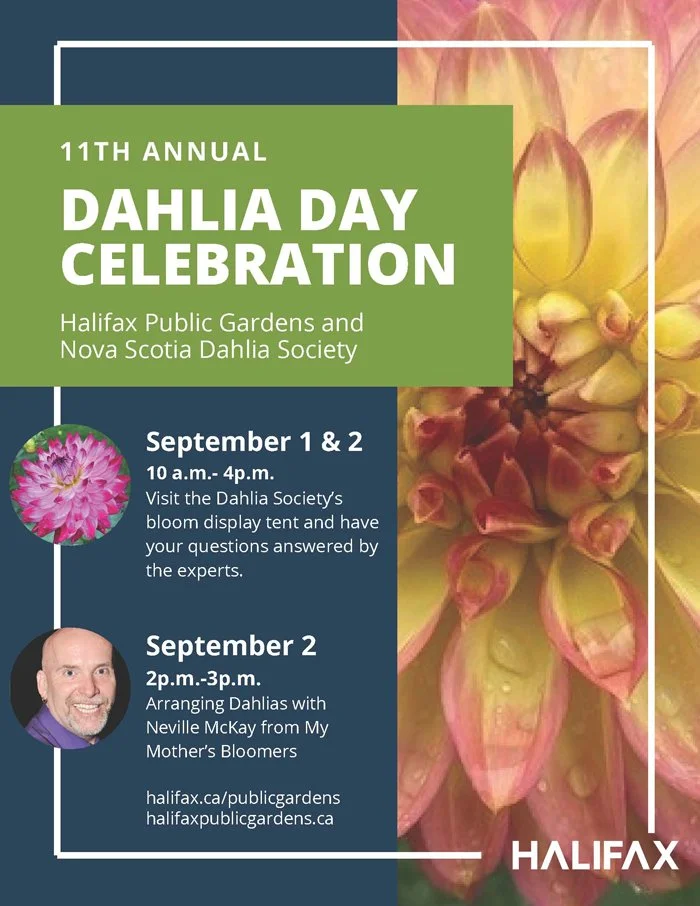 11TH ANNUAL

DAHLIA DAY CELEBRATION

Halifax Public Gardens and Nova Scotia Dahlia Society

September 1 & 2

10 a.m.- 4p.m.

Visit the Dahlia Society's bloom display tent and have your questions answered by the experts.

September 2

2p.m.-3p.m.

Arranging Dahlias with Neville McKay from My Mother's Bloomers

halifax.ca/publicgardens
halifaxpublicgardens.ca

HALIFAX